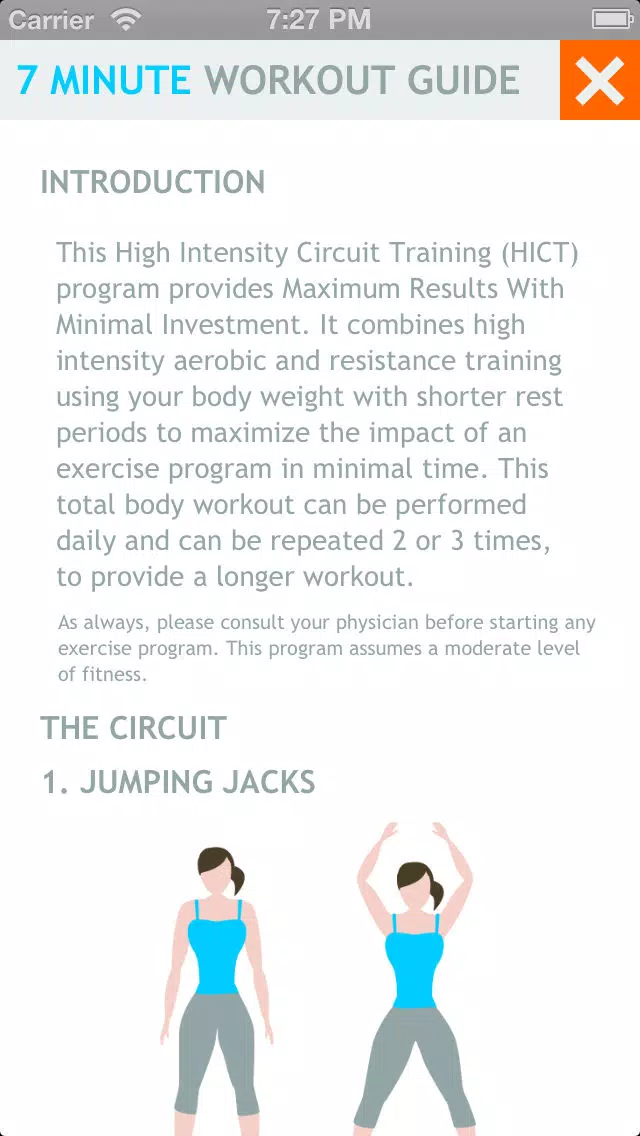 Carrier 7:27 PM

7 MINUTE WORKOUT GUIDE

INTRODUCTION

This High Intensity Circuit Training (HICT) program provides Maximum Results With Minimal Investment. It combines high intensity aerobic and resistance training using your body weight with shorter rest periods to maximize the impact of an exercise program in minimal time. This total body workout can be performed daily and can be repeated 2 or 3 times, to provide a longer workout.

As always, please consult your physician before starting any exercise program. This program assumes a moderate level of fitness.

THE CIRCUIT

1. JUMPING JACKS